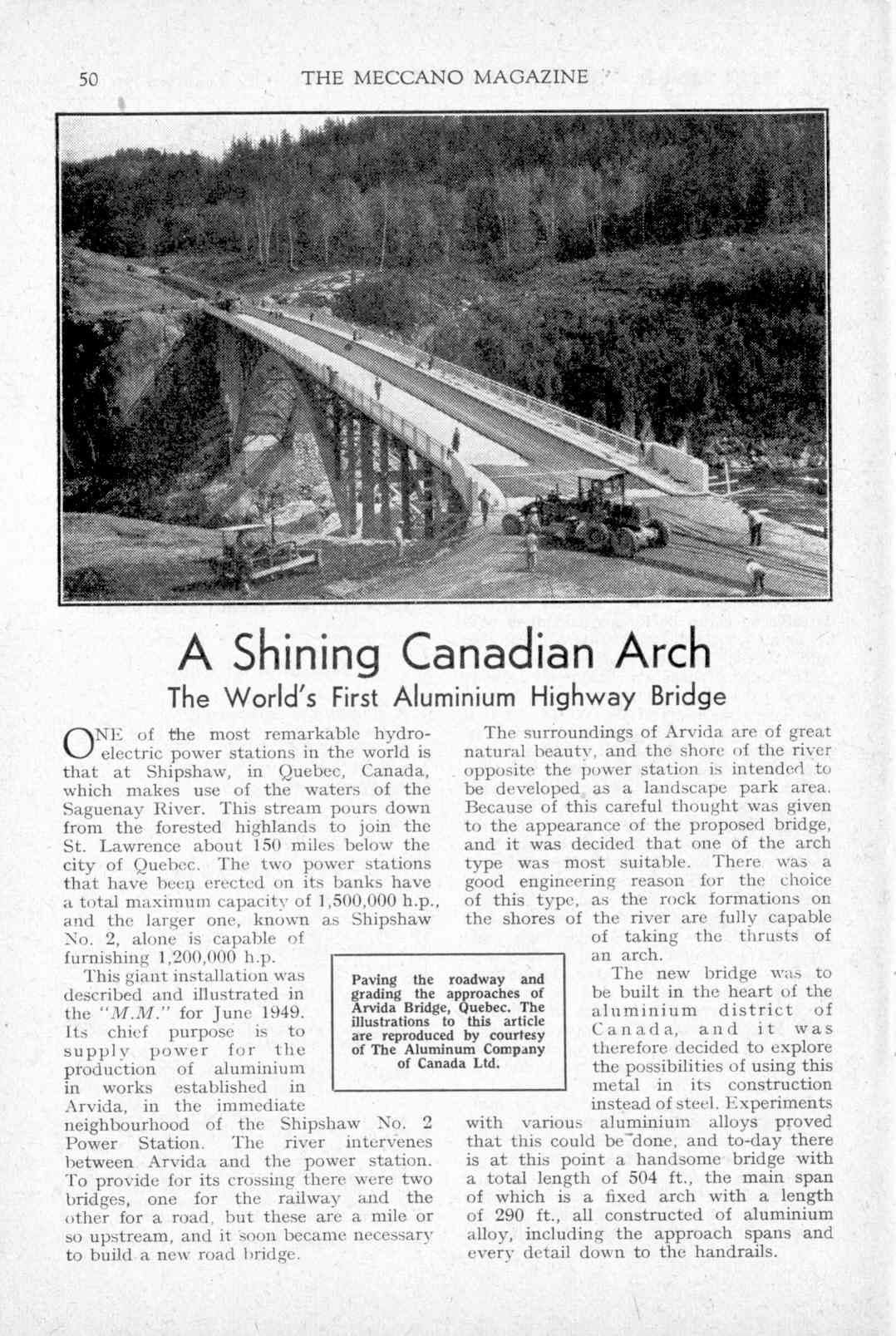 50 THE MECCANO MAGAZINE

A Shining Canadian Arch

The World's First Aluminium Highway Bridge

ONE of the most remarkable hydro-electric power stations in the world is that at Shipshaw, in Quebec, Canada, which makes use of the waters of the Saguenay River. This stream pours down from the forested highlands to join the St. Lawrence about 150 miles below the city of Quebec. The two power stations that have been erected on its banks have a total maximum capacity of 1,500,000 h.p., and the larger one, known as Shipshaw No. 2, alone is capable of furnishing 1,200,000 h.p.

This giant installation was described and illustrated in the "M.M." for June 1949. Its chief purpose is to supply power for the production of aluminium in works established in Arvida, in the immediate neighbourhood of the Shipshaw No. 2 Power Station. The river intervenes between Arvida and the power station. To provide for its crossing there were two bridges, one for the railway and the other for a road, but these are a mile or so upstream, and it soon became necessary to build a new road bridge.

Paving the roadway and grading the approaches of Arvida Bridge, Quebec. The illustrations to this article are reproduced by courtesy of The Aluminum Company of Canada Ltd.

The surroundings of Arvida are of great natural beauty, and the shore of the river opposite the power station is intended to be developed as a landscape park area. Because of this careful thought was given to the appearance of the proposed bridge, and it was decided that one of the arch type was most suitable. There was a good engineering reason for the choice of this type, as the rock formations on the shores of the river are fully capable of taking the thrusts of an arch.

The new bridge was to be built in the heart of the aluminium district of Canada, and it was therefore decided to explore the possibilities of using this metal in its construction instead of steel. Experiments with various aluminium alloys proved that this could be done, and to-day there is at this point a handsome bridge with a total length of 504 ft., the main span of which is a fixed arch with a length of 290 ft., all constructed of aluminium alloy, including the approach spans and every detail down to the handrails.